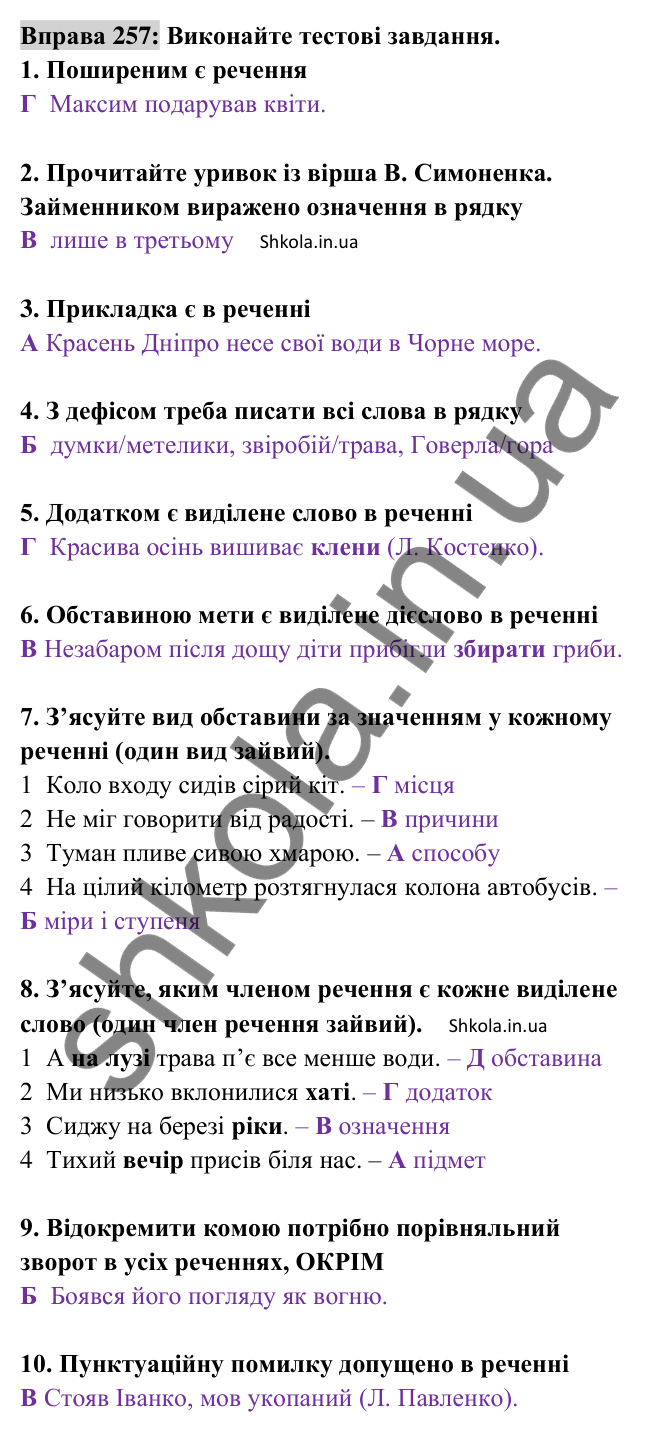 Вправа 257: Виконайте тестові завдання.
1. Поширеним є речення
Г Максим подарував квіти.

2. Прочитайте уривок із вірша В. Симоненка. Займенником виражено означення в рядку
В лише в третьому Shkola.in.ua

3. Прикладка є в реченні
А Красень Дніпро несе свої води в Чорне море.

4. З дефісом треба писати всі слова в рядку
Б думки/метелики, звіробій/трава, Говерла/гора

5. Додатком є виділене слово в реченні
Г Красива осінь вишиває клени (Л. Костенко).

6. Обставиною мети є виділене дієслово в реченні
В Незабаром після дощу діти прибігли збирати гриби.

7. З'ясуйте вид обставини за значенням у кожному реченні (один вид зайвий).
1 Коло входу сидів сірий кіт. – Г місця
2 Не міг говорити від радості. – В причини
3 Туман пливе сивою хмарою. – А способу
4 На цілий кілометр розтягнулася колона автобусів. – Б міри і ступеня

8. З'ясуйте, яким членом речення є кожне виділене слово (один член речення зайвий). Shkola.in.ua
1 А на лузі трава п'є все менше води. – Д обставина
2 Ми низько вклонилися хаті. – Г додаток
3 Сиджу на березі ріки. – В означення
4 Тихий вечір присів біля нас. – А підмет

9. Відокремити комою потрібно порівняльний зворот в усіх реченнях, ОКРІМ
Б Боявся його погляду як вогню.

10. Пунктуаційну помилку допущено в реченні
В Стояв Іванко, мов укопаний (Л. Павленко).

shkola.in.ua